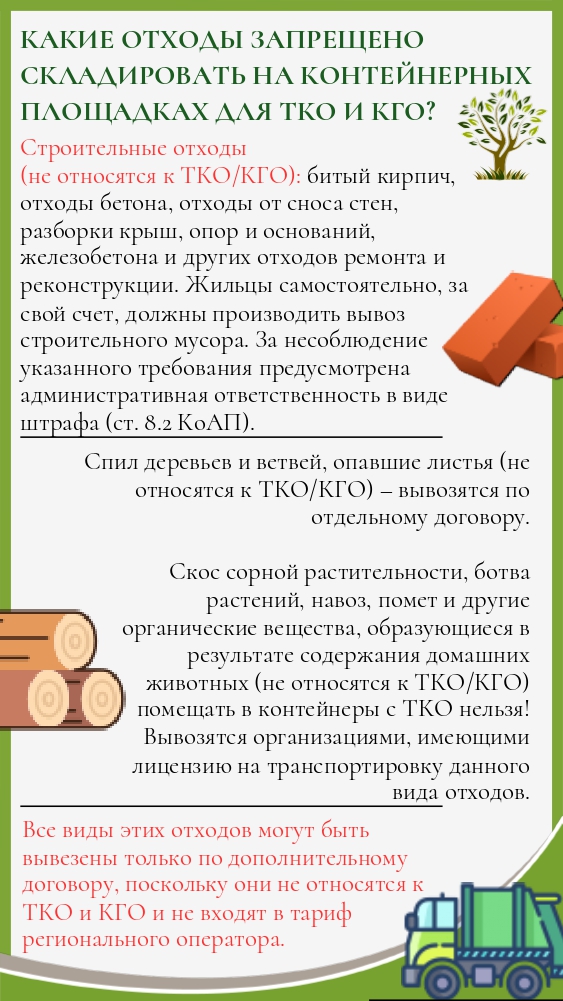 КАКИЕ ОТХОДЫ ЗАПРЕЩЕНО СКЛАДИРОВАТЬ НА КОНТЕЙНЕРНЫХ ПЛОЩАДКАХ ДЛЯ ТКО И КГО?

Строительные отходы (не относятся к ТКО/КГО): битый кирпич, отходы бетона, отходы от сноса стен, разборки крыш, опор и оснований, железобетона и других отходов ремонта и реконструкции. Жильцы самостоятельно, за свой счет, должны производить вывоз строительного мусора. За несоблюдение указанного требования предусмотрена административная ответственность в виде штрафа (ст. 8.2 КоАП).

Спил деревьев и ветвей, опавшие листья (не относятся к ТКО/КГО) – вывозятся по отдельному договору.

Скос сорной растительности, ботва растений, навоз, помет и другие органические вещества, образующиеся в результате содержания домашних животных (не относятся к ТКО/КГО) помещать в контейнеры с ТКО нельзя! Вывозятся организациями, имеющими лицензию на транспортировку данного вида отходов.

Все виды этих отходов могут быть вывезены только по дополнительному договору, поскольку они не относятся к ТКО и КГО и не входят в тариф регионального оператора.